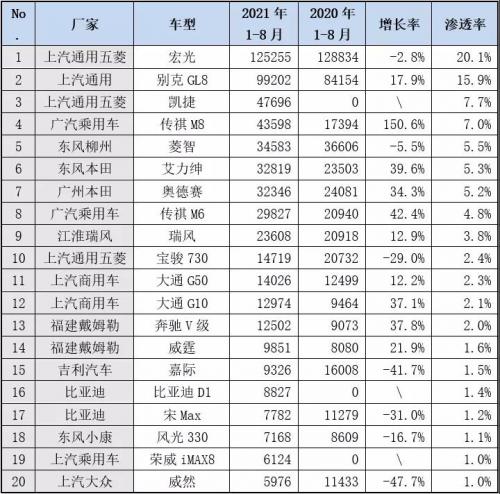 | No. | 厂家 | 车型 | 2021年1-8月 | 2020年1-8月 | 增长率 | 渗透率 |
|---|---|---|---|---|---|---|
| 1 | 上汽通用五菱 | 宏光 | 125255 | 128834 | -2.8% | 20.1% |
| 2 | 上汽通用 | 别克GL8 | 99202 | 84154 | 17.9% | 15.9% |
| 3 | 上汽通用五菱 | 凯捷 | 47696 | 0 | \ | 7.7% |
| 4 | 广汽乘用车 | 传祺M8 | 43598 | 17394 | 150.6% | 7.0% |
| 5 | 东风柳州 | 菱智 | 34583 | 36606 | -5.5% | 5.5% |
| 6 | 东风本田 | 艾力绅 | 32819 | 23503 | 39.6% | 5.3% |
| 7 | 广州本田 | 奥德赛 | 32346 | 24081 | 34.3% | 5.2% |
| 8 | 广汽乘用车 | 传祺M6 | 29827 | 20940 | 42.4% | 4.8% |
| 9 | 江淮瑞风 | 瑞风 | 23608 | 20918 | 12.9% | 3.8% |
| 10 | 上汽通用五菱 | 宝骏730 | 14719 | 20732 | -29.0% | 2.4% |
| 11 | 上汽商用车 | 大通G50 | 14026 | 12499 | 12.2% | 2.3% |
| 12 | 上汽商用车 | 大通G10 | 12974 | 9464 | 37.1% | 2.1% |
| 13 | 福建戴姆勒 | 奔驰V级 | 12502 | 9073 | 37.8% | 2.0% |
| 14 | 福建戴姆勒 | 威霆 | 9851 | 8080 | 21.9% | 1.6% |
| 15 | 吉利汽车 | 嘉际 | 9326 | 16008 | -41.7% | 1.5% |
| 16 | 比亚迪 | 比亚迪D1 | 8827 | 0 | \ | 1.4% |
| 17 | 比亚迪 | 宋Max | 7782 | 11279 | -31.0% | 1.2% |
| 18 | 东风小康 | 风光330 | 7168 | 8609 | -16.7% | 1.1% |
| 19 | 上汽乘用车 | 荣威iMAX8 | 6124 | 0 | \ | 1.0% |
| 20 | 上汽大众 | 威然 | 5976 | 11433 | -47.7% | 1.0% |